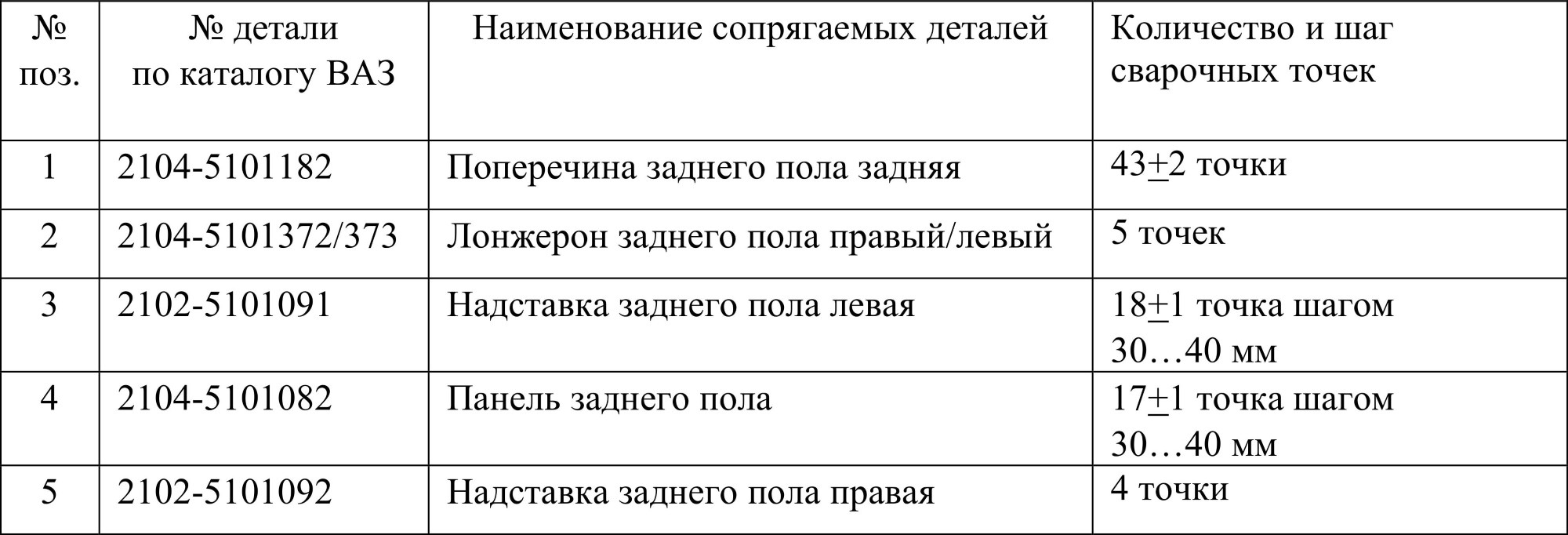 | № поз. | № детали по каталогу ВАЗ | Наименование сопрягаемых деталей | Количество и шаг сварочных точек |
|---|---|---|---|
| 1 | 2104-5101182 | Поперечина заднего пола задняя | 43$\pm$2 точки |
| 2 | 2104-5101372/373 | Лонжерон заднего пола правый/левый | 5 точек |
| 3 | 2102-5101091 | Надставка заднего пола левая | 18$\pm$1 точка шагом 30…40 мм |
| 4 | 2104-5101082 | Панель заднего пола | 17$\pm$1 точка шагом 30…40 мм |
| 5 | 2102-5101092 | Надставка заднего пола правая | 4 точки |